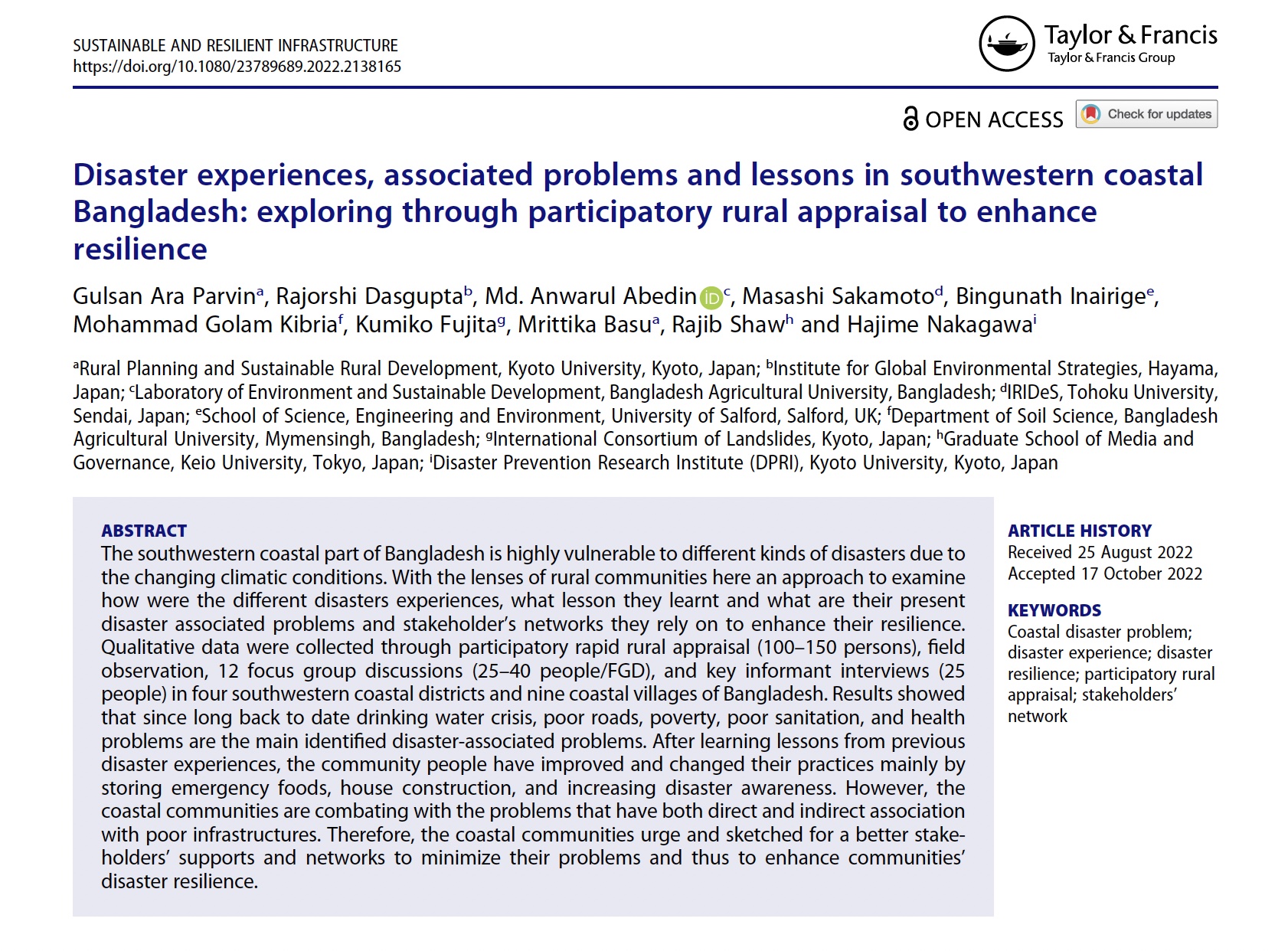 SUSTAINABLE AND RESILIENT INFRASTRUCTURE
https://doi.org/10.1080/23789689.2022.2138165

Taylor & Francis
Taylor & Francis Group

OPEN ACCESS

Check for updates

Disaster experiences, associated problems and lessons in southwestern coastal Bangladesh: exploring through participatory rural appraisal to enhance resilience

Gulsan Ara Parvin$^a$, Rajorshi Dasgupta$^b$, Md. Anwarul Abedin$^c$, Masashi Sakamoto$^d$, Bingunath Inairige$^e$, Mohammad Golam Kibria$^f$, Kumiko Fujita$^g$, Mrittika Basu$^a$, Rajib Shaw$^h$ and Hajime Nakagawa$^i$

$^a$Rural Planning and Sustainable Rural Development, Kyoto University, Kyoto, Japan; $^b$Institute for Global Environmental Strategies, Hayama, Japan; $^c$Laboratory of Environment and Sustainable Development, Bangladesh Agricultural University, Bangladesh; $^d$IRIDeS, Tohoku University, Sendai, Japan; $^e$School of Science, Engineering and Environment, University of Salford, Salford, UK; $^f$Department of Soil Science, Bangladesh Agricultural University, Mymensingh, Bangladesh; $^g$International Consortium of Landslides, Kyoto, Japan; $^h$Graduate School of Media and Governance, Keio University, Tokyo, Japan; $^i$Disaster Prevention Research Institute (DPRI), Kyoto University, Kyoto, Japan

ABSTRACT
The southwestern coastal part of Bangladesh is highly vulnerable to different kinds of disasters due to the changing climatic conditions. With the lenses of rural communities here an approach to examine how were the different disasters experiences, what lesson they learnt and what are their present disaster associated problems and stakeholder's networks they rely on to enhance their resilience. Qualitative data were collected through participatory rapid rural appraisal (100–150 persons), field observation, 12 focus group discussions (25–40 people/FGD), and key informant interviews (25 people) in four southwestern coastal districts and nine coastal villages of Bangladesh. Results showed that since long back to date drinking water crisis, poor roads, poverty, poor sanitation, and health problems are the main identified disaster-associated problems. After learning lessons from previous disaster experiences, the community people have improved and changed their practices mainly by storing emergency foods, house construction, and increasing disaster awareness. However, the coastal communities are combating with the problems that have both direct and indirect association with poor infrastructures. Therefore, the coastal communities urge and sketched for a better stakeholders' supports and networks to minimize their problems and thus to enhance communities' disaster resilience.

ARTICLE HISTORY
Received 25 August 2022
Accepted 17 October 2022

KEYWORDS
Coastal disaster problem; disaster experience; disaster resilience; participatory rural appraisal; stakeholders' network